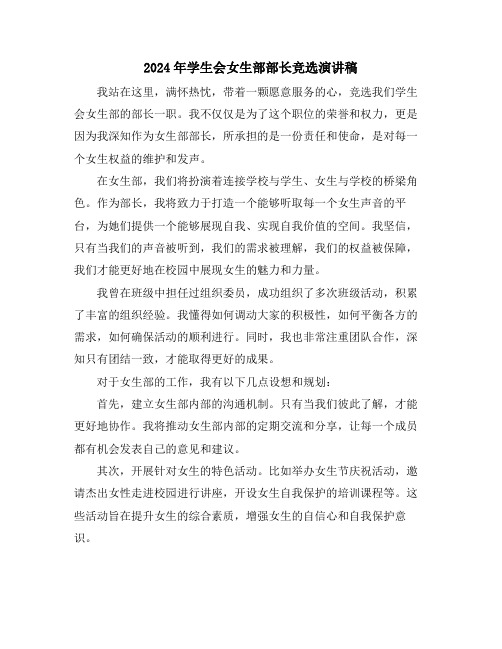 2024年学生会女生部部长竞选演讲稿

我站在这里，满怀热忱，带着一颗愿意服务的心，竞选我们学生会女生部的部长一职。我不仅仅是为了这个职位的荣誉和权力，更是因为我深知作为女生部部长，所承担的是一份责任和使命，是对每一个女生权益的维护和发声。

在女生部，我们将扮演着连接学校与学生、女生与学校的桥梁角色。作为部长，我将致力于打造一个能够听取每一个女生声音的平台，为她们提供一个能够展现自我、实现自我价值的空间。我坚信，只有当我们的声音被听到，我们的需求被理解，我们的权益被保障，我们才能更好地在校园中展现女生的魅力和力量。

我曾在班级中担任过组织委员，成功组织了多次班级活动，积累了丰富的组织经验。我懂得如何调动大家的积极性，如何平衡各方的需求，如何确保活动的顺利进行。同时，我也非常注重团队合作，深知只有团结一致，才能取得更好的成果。

对于女生部的工作，我有以下几点设想和规划：

首先，建立女生部内部的沟通机制。只有当我们彼此了解，才能更好地协作。我将推动女生部内部的定期交流和分享，让每一个成员都有机会发表自己的意见和建议。

其次，开展针对女生的特色活动。比如举办女生节庆祝活动，邀请杰出女性走进校园进行讲座，开设女生自我保护的培训课程等。这些活动旨在提升女生的综合素质，增强女生的自信心和自我保护意识。